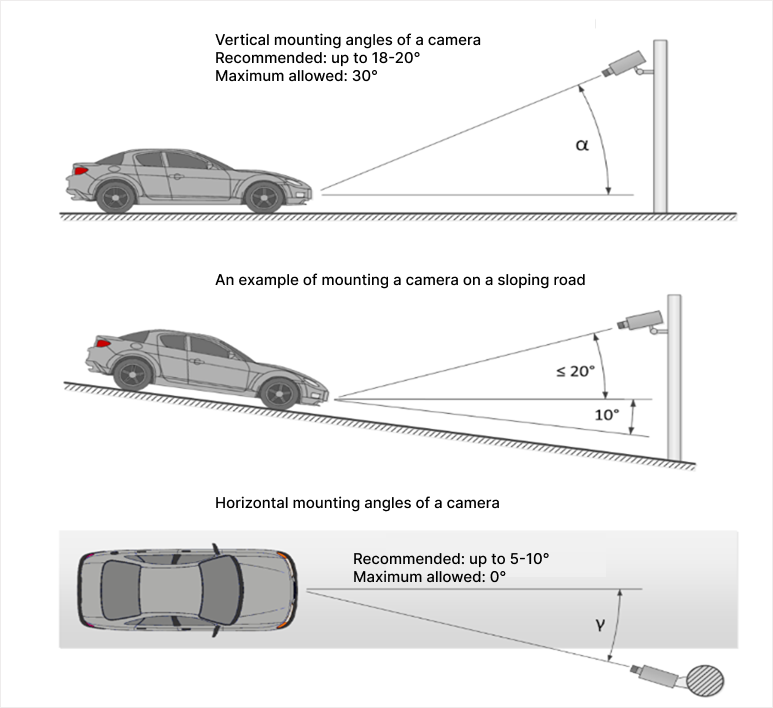 Vertical mounting angles of a camera
Recommended: up to 18-20°
Maximum allowed: 30°

α

An example of mounting a camera on a sloping road

≤ 20°

10°

Horizontal mounting angles of a camera

Recommended: up to 5-10°
Maximum allowed: 0°

γ